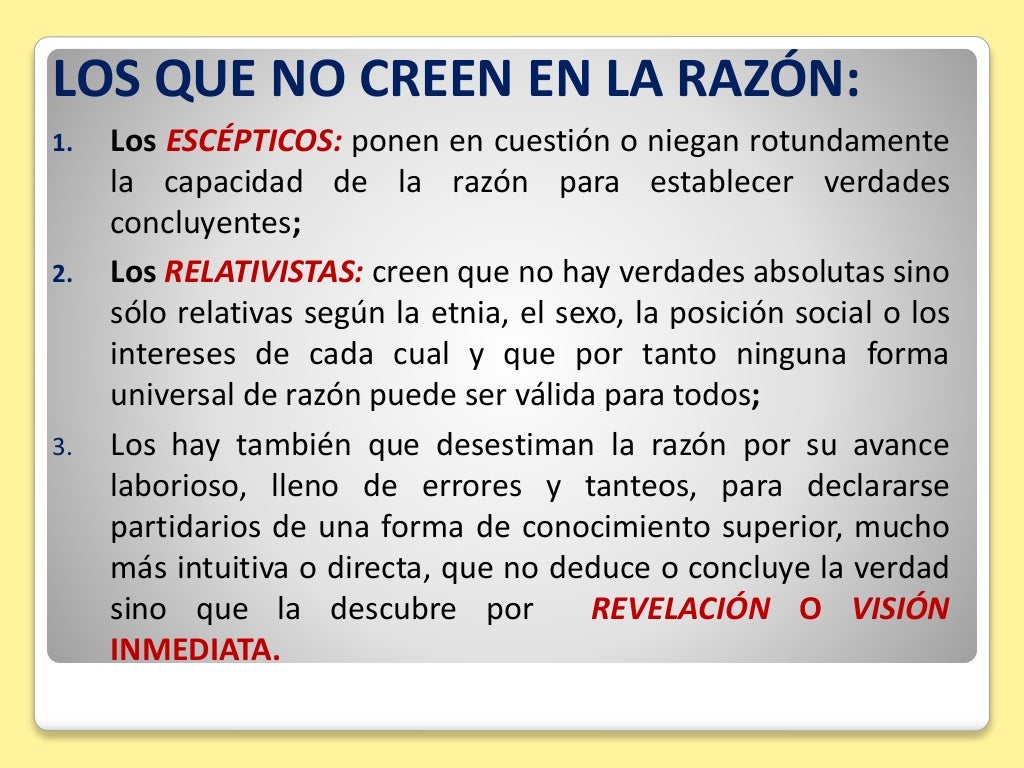 LOS QUE NO CREEN EN LA RAZÓN:

1. Los ESCÉPTICOS: ponen en cuestión o niegan rotundamente la capacidad de la razón para establecer verdades concluyentes;

2. Los RELATIVISTAS: creen que no hay verdades absolutas sino sólo relativas según la etnia, el sexo, la posición social o los intereses de cada cual y que por tanto ninguna forma universal de razón puede ser válida para todos;

3. Los hay también que desestiman la razón por su avance laborioso, lleno de errores y tanteos, para declararse partidarios de una forma de conocimiento superior, mucho más intuitiva o directa, que no deduce o concluye la verdad sino que la descubre por REVELACIÓN O VISIÓN INMEDIATA.